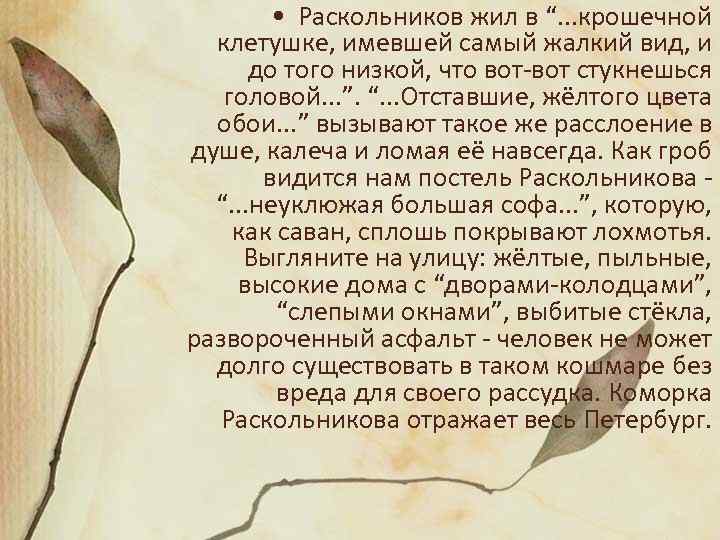 • Раскольников жил в “...крошечной клетушке, имевшей самый жалкий вид, и до того низкой, что вот-вот стукнешься головой...”. “...Отставшие, жёлтого цвета обои...” вызывают такое же расслоение в душе, калеча и ломая её навсегда. Как гроб видится нам постель Раскольникова - “...неуклюжая большая софа...”, которую, как саван, сплошь покрывают лохмотья. Выгляните на улицу: жёлтые, пыльные, высокие дома с “дворами-колодцами”, “слепыми окнами”, выбитые стёкла, развороченный асфальт - человек не может долго существовать в таком кошмаре без вреда для своего рассудка. Коморка Раскольникова отражает весь Петербург.